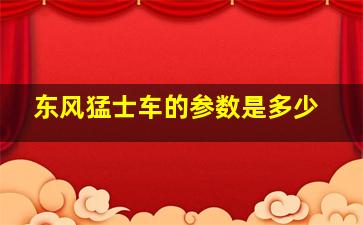 东风猛士车的参数是多少